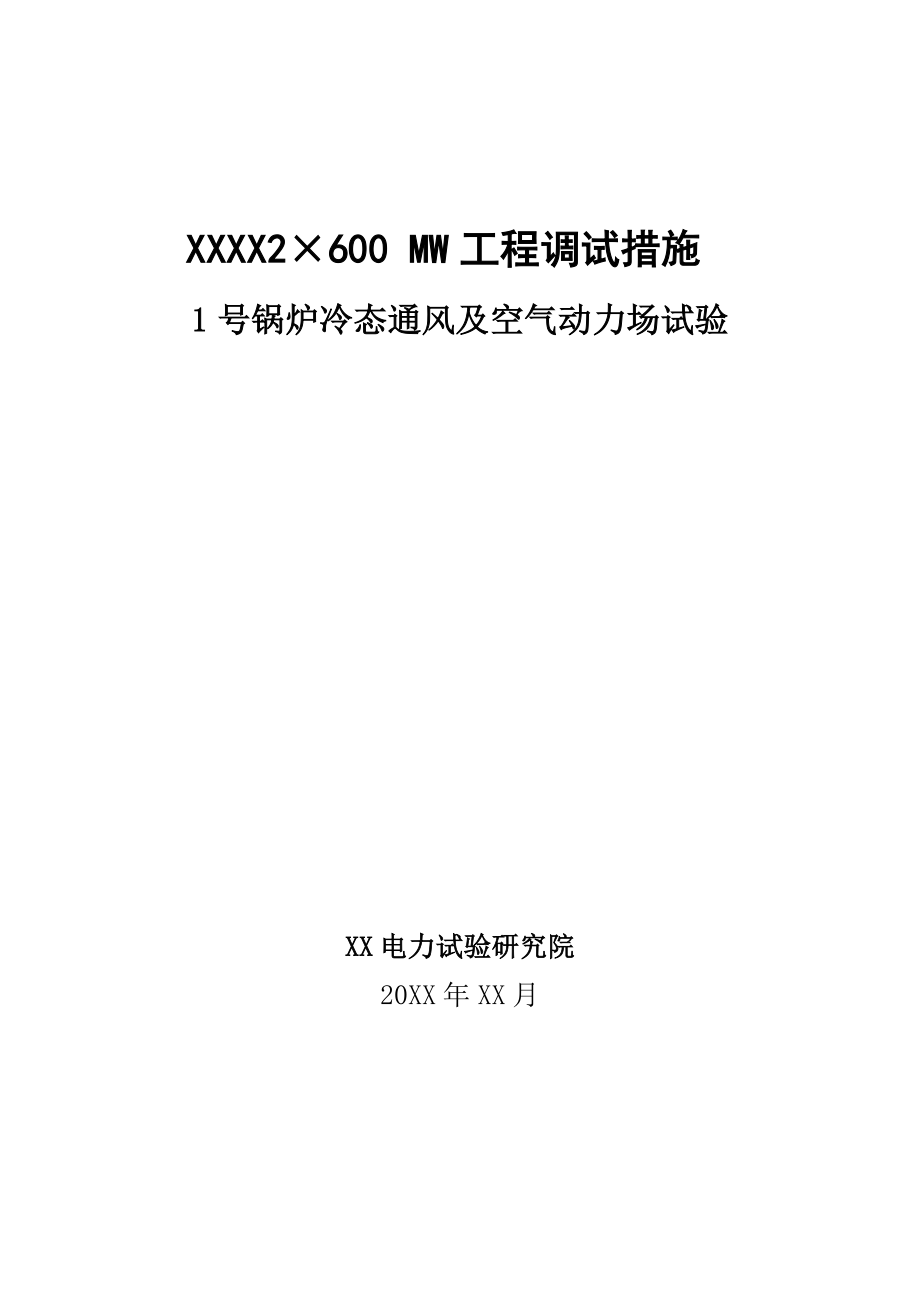 XXXX2×600 MW工程调试措施

1号锅炉冷态通风及空气动力场试验

XX电力试验研究院

20XX年XX月